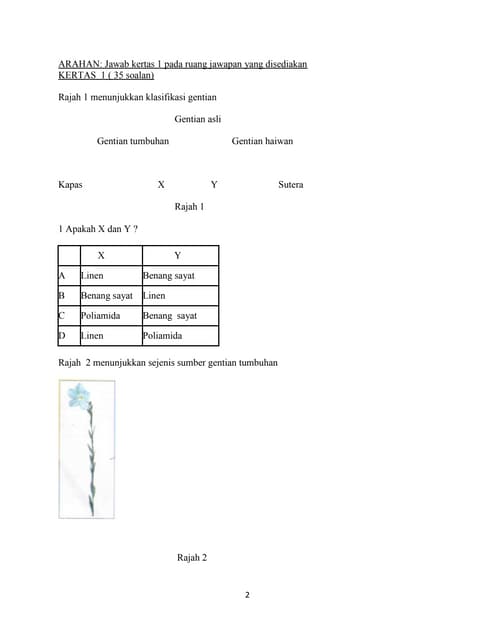 ARAHAN: Jawab kertas 1 pada ruang jawapan yang disediakan
KERTAS 1 ( 35 soalan)

Rajah 1 menunjukkan klasifikasi gentian

Gentian asli

Gentian tumbuhan

Gentian haiwan

Kapas

X

Y

Sutera

Rajah 1

1 Apakah X dan Y ?

| | X | Y |
|---|---|---|
| A | Linen | Benang sayat |
| B | Benang sayat | Linen |
| C | Poliamida | Benang sayat |
| D | Linen | Poliamida |

Rajah 2 menunjukkan sejenis sumber gentian tumbuhan

Rajah 2

2